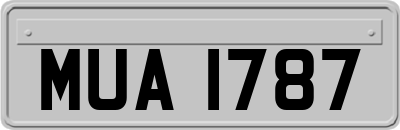 MUA 1787